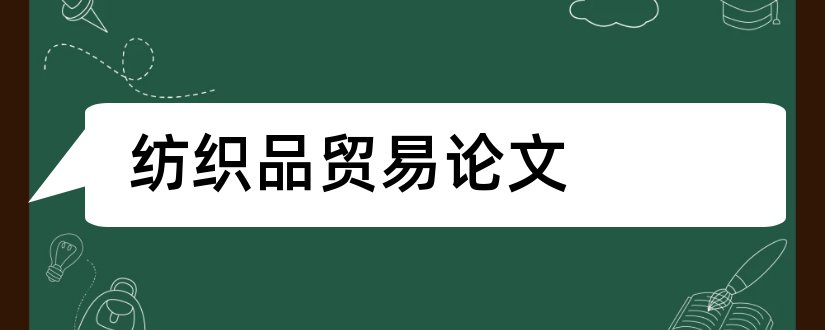 纺织品贸易论文